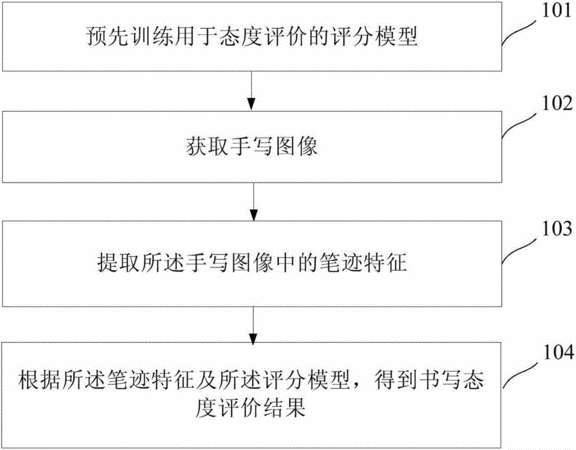 预先训练用于态度评价的评分模型

101

获取手写图像

102

提取所述手写图像中的笔迹特征

103

根据所述笔迹特征及所述评分模型，得到书写态度评价结果

104